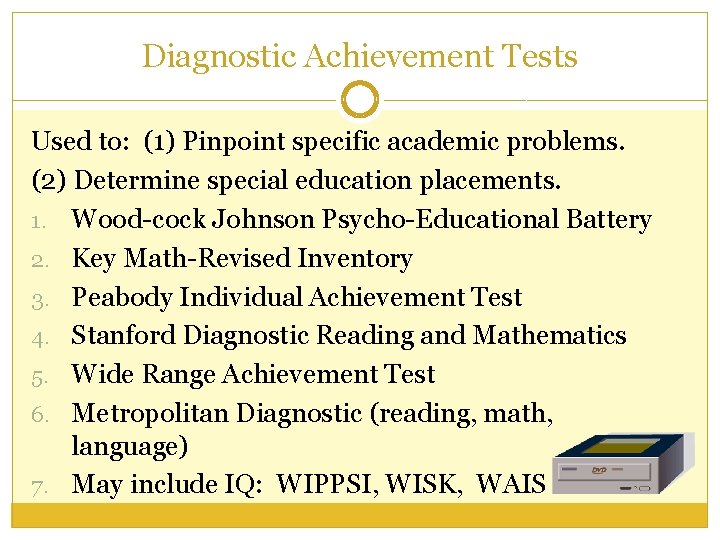 Diagnostic Achievement Tests

Used to: (1) Pinpoint specific academic problems.
(2) Determine special education placements.

1. Wood-cock Johnson Psycho-Educational Battery
2. Key Math-Revised Inventory
3. Peabody Individual Achievement Test
4. Stanford Diagnostic Reading and Mathematics
5. Wide Range Achievement Test
6. Metropolitan Diagnostic (reading, math, language)
7. May include IQ: WIPPSI, WISK, WAIS

DVD